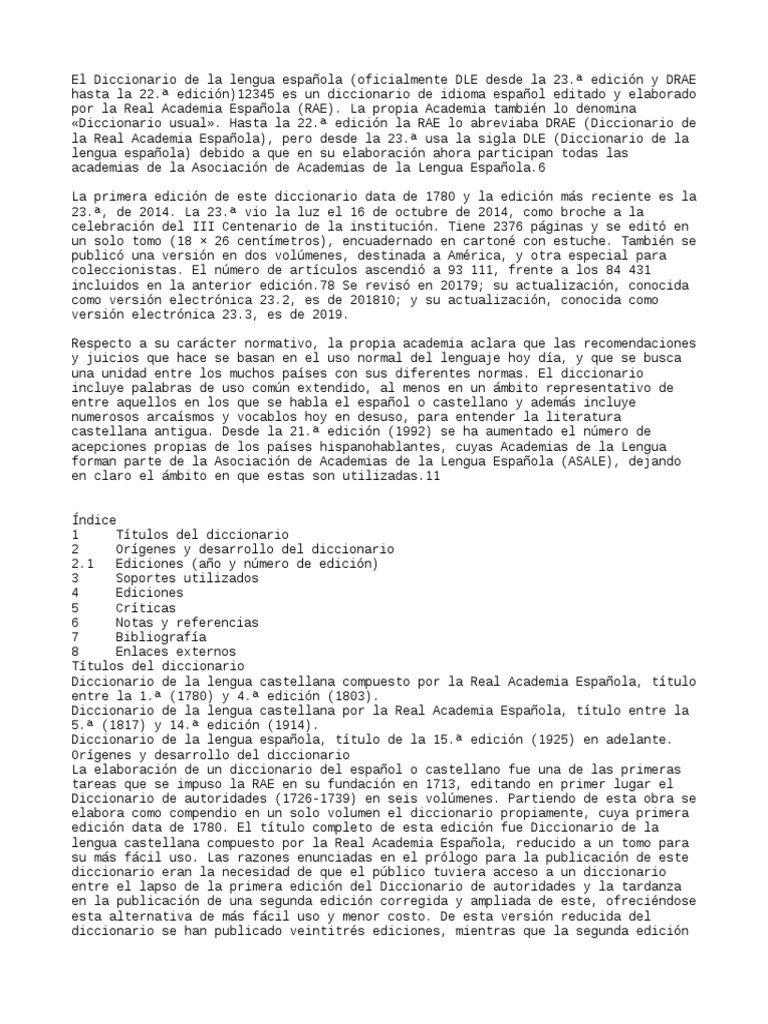 El Diccionario de la lengua española (oficialmente DLE desde la 23.ª edición y DRAE hasta la 22.ª edición)12345 es un diccionario de idioma español editado y elaborado por la Real Academia Española (RAE). La propia Academia también lo denomina «Diccionario usual». Hasta la 22.ª edición la RAE lo abreviaba DRAE (Diccionario de la Real Academia Española), pero desde la 23.ª usa la sigla DLE (Diccionario de la lengua española) debido a que en su elaboración ahora participan todas las academias de la Asociación de Academias de la Lengua Española.6

La primera edición de este diccionario data de 1780 y la edición más reciente es la 23.ª, de 2014. La 23.ª vio la luz el 16 de octubre de 2014, como broche a la celebración del III Centenario de la institución. Tiene 2376 páginas y se editó en un solo tomo (18 × 26 centímetros), encuadernado en cartoné con estuche. También se publicó una versión en dos volúmenes, destinada a América, y otra especial para coleccionistas. El número de artículos ascendió a 93 111, frente a los 84 431 incluidos en la anterior edición.78 Se revisó en 20179; su actualización, conocida como versión electrónica 23.2, es de 201810; y su actualización, conocida como versión electrónica 23.3, es de 2019.

Respecto a su carácter normativo, la propia academia aclara que las recomendaciones y juicios que hace se basan en el uso normal del lenguaje hoy día, y que se busca una unidad entre los muchos países con sus diferentes normas. El diccionario incluye palabras de uso común extendido, al menos en un ámbito representativo de entre aquellos en los que se habla el español o castellano y además incluye numerosos arcaísmos y vocablos hoy en desuso, para entender la literatura castellana antigua. Desde la 21.ª edición (1992) se ha aumentado el número de acepciones propias de los países hispanohablantes, cuyas Academias de la Lengua forman parte de la Asociación de Academias de la Lengua Española (ASALE), dejando en claro el ámbito en que estas son utilizadas.11

Índice
1 Títulos del diccionario
2 Orígenes y desarrollo del diccionario
2.1 Ediciones (año y número de edición)
3 Soportes utilizados
4 Ediciones
5 Críticas
6 Notas y referencias
7 Bibliografía
8 Enlaces externos
Títulos del diccionario
Diccionario de la lengua castellana compuesto por la Real Academia Española, título entre la 1.ª (1780) y 4.ª edición (1803).
Diccionario de la lengua castellana por la Real Academia Española, título entre la 5.ª (1817) y 14.ª edición (1914).
Diccionario de la lengua española, título de la 15.ª edición (1925) en adelante.
Orígenes y desarrollo del diccionario
La elaboración de un diccionario del español o castellano fue una de las primeras tareas que se impuso la RAE en su fundación en 1713, editando en primer lugar el Diccionario de autoridades (1726-1739) en seis volúmenes. Partiendo de esta obra se elabora como compendio en un solo volumen el diccionario propiamente, cuya primera edición data de 1780. El título completo de esta edición fue Diccionario de la lengua castellana compuesto por la Real Academia Española, reducido a un tomo para su más fácil uso. Las razones enunciadas en el prólogo para la publicación de este diccionario eran la necesidad de que el público tuviera acceso a un diccionario entre el lapso de la primera edición del Diccionario de autoridades y la tardanza en la publicación de una segunda edición corregida y ampliada de este, ofreciéndose esta alternativa de más fácil uso y menor costo. De esta versión reducida del diccionario se han publicado veintitrés ediciones, mientras que la segunda edición